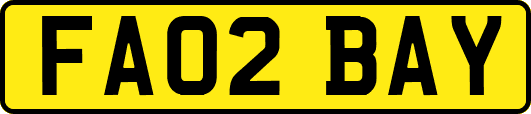 FA02 BAY